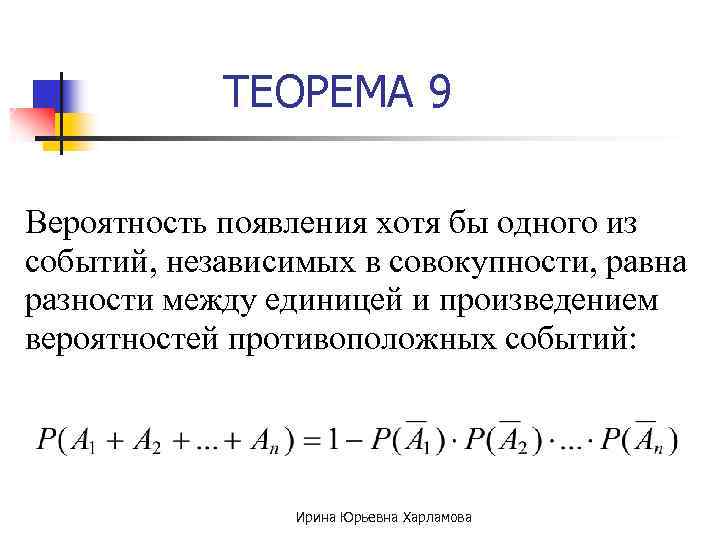 ТЕОРЕМА 9

Вероятность появления хотя бы одного из событий, независимых в совокупности, равна разности между единицей и произведением вероятностей противоположных событий:

$P(A_1 + A_2 + ... + A_n) = 1 - P(\overline{A_1}) \cdot P(\overline{A_2}) \cdot ... \cdot P(\overline{A_n})$

Ирина Юрьевна Харламова